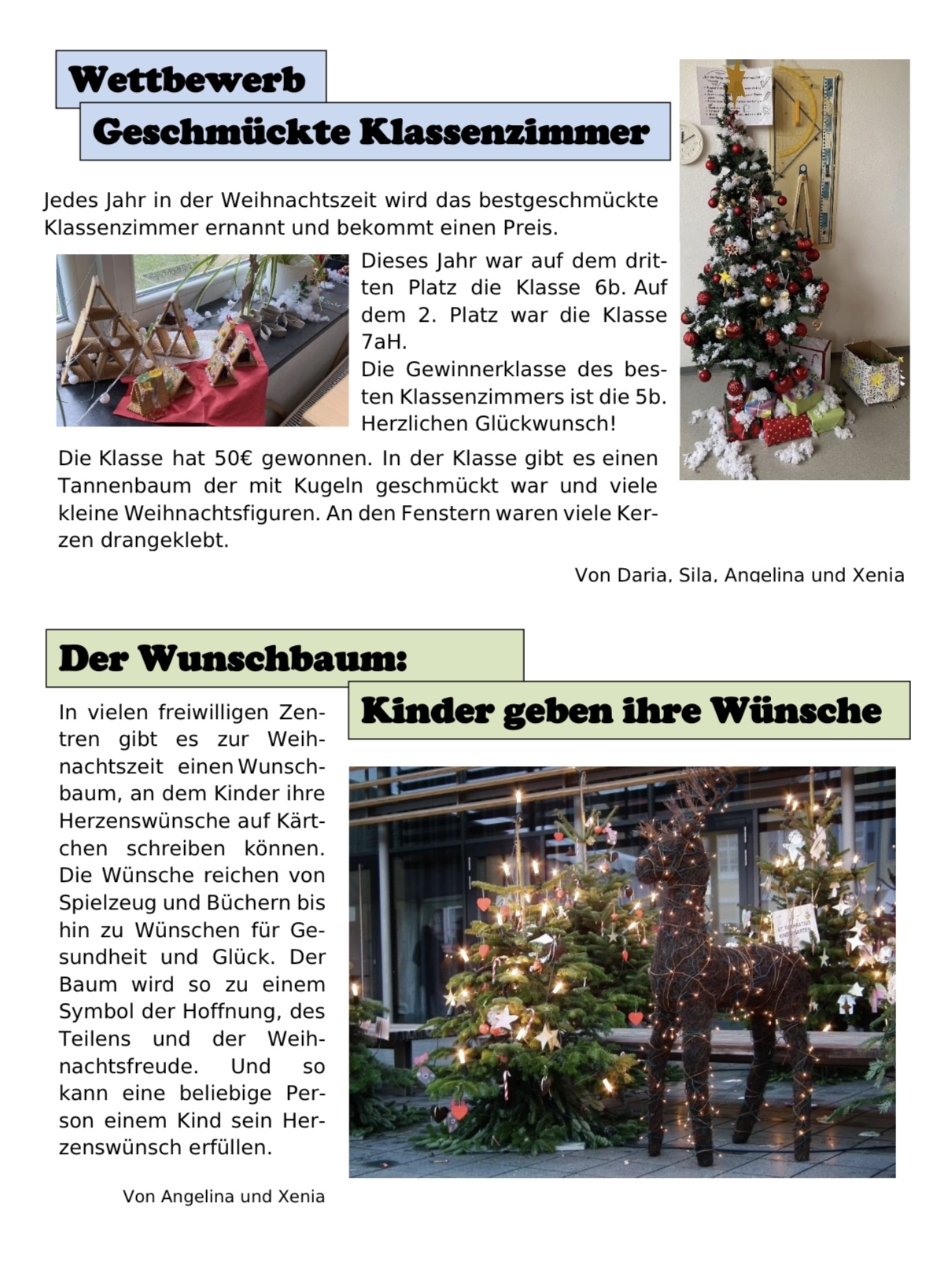 Wettbewerb
Geschmückte Klassenzimmer

Jedes Jahr in der Weihnachtszeit wird das bestgeschmückte Klassenzimmer ernannt und bekommt einen Preis.

Dieses Jahr war auf dem dritten Platz die Klasse 6b. Auf dem 2. Platz war die Klasse 7aH.
Die Gewinnerklasse des besten Klassenzimmers ist die 5b. Herzlichen Glückwunsch!

Die Klasse hat 50€ gewonnen. In der Klasse gibt es einen Tannenbaum der mit Kugeln geschmückt war und viele kleine Weihnachtsfiguren. An den Fenstern waren viele Kerzen drangeklebt.

Von Daria, Sila, Angelina und Xenia

Der Wunschbaum:
Kinder geben ihre Wünsche

In vielen freiwilligen Zentren gibt es zur Weihnachtszeit einen Wunschbaum, an dem Kinder ihre Herzenswünsche auf Kärtchen schreiben können. Die Wünsche reichen von Spielzeug und Büchern bis hin zu Wünschen für Gesundheit und Glück. Der Baum wird so zu einem Symbol der Hoffnung, des Teilens und der Weihnachtsfreude. Und so kann eine beliebige Person einem Kind sein Herzenswünsch erfüllen.

Von Angelina und Xenia